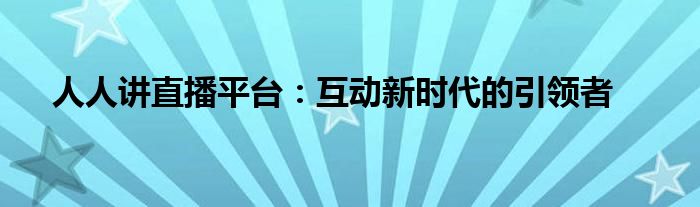 人人讲直播平台：互动新时代的引领者